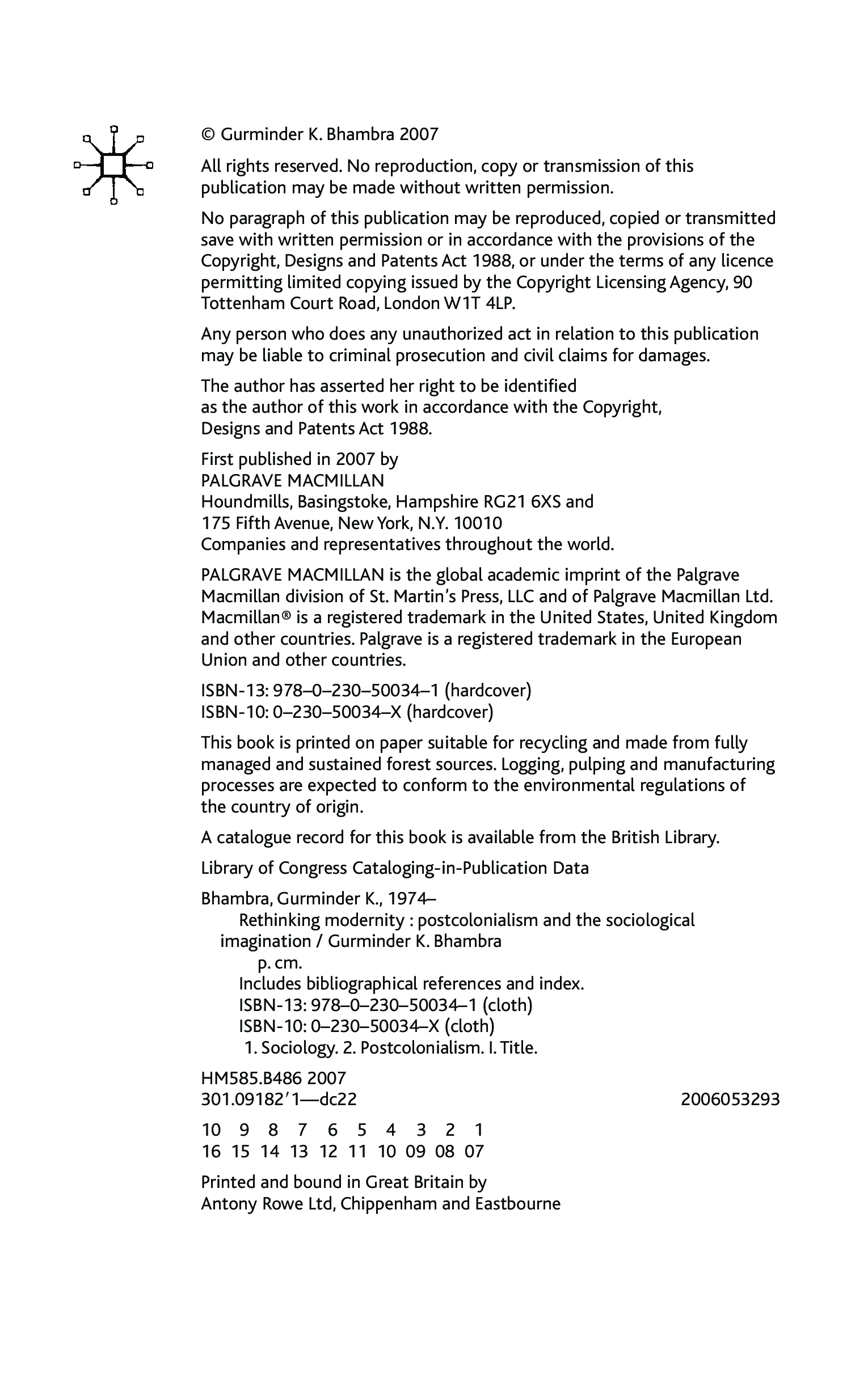 © Gurminder K. Bhambra 2007

All rights reserved. No reproduction, copy or transmission of this publication may be made without written permission.

No paragraph of this publication may be reproduced, copied or transmitted save with written permission or in accordance with the provisions of the Copyright, Designs and Patents Act 1988, or under the terms of any licence permitting limited copying issued by the Copyright Licensing Agency, 90 Tottenham Court Road, London W1T 4LP.

Any person who does any unauthorized act in relation to this publication may be liable to criminal prosecution and civil claims for damages.

The author has asserted her right to be identified as the author of this work in accordance with the Copyright, Designs and Patents Act 1988.

First published in 2007 by
PALGRAVE MACMILLAN
Houndmills, Basingstoke, Hampshire RG21 6XS and
175 Fifth Avenue, New York, N.Y. 10010
Companies and representatives throughout the world.

PALGRAVE MACMILLAN is the global academic imprint of the Palgrave Macmillan division of St. Martin's Press, LLC and of Palgrave Macmillan Ltd. Macmillan® is a registered trademark in the United States, United Kingdom and other countries. Palgrave is a registered trademark in the European Union and other countries.

ISBN-13: 978–0–230–50034–1 (hardcover)
ISBN-10: 0–230–50034–X (hardcover)

This book is printed on paper suitable for recycling and made from fully managed and sustained forest sources. Logging, pulping and manufacturing processes are expected to conform to the environmental regulations of the country of origin.

A catalogue record for this book is available from the British Library.

Library of Congress Cataloging-in-Publication Data

Bhambra, Gurminder K., 1974–
Rethinking modernity : postcolonialism and the sociological imagination / Gurminder K. Bhambra
p. cm.
Includes bibliographical references and index.
ISBN-13: 978–0–230–50034–1 (cloth)
ISBN-10: 0–230–50034–X (cloth)
1. Sociology. 2. Postcolonialism. I. Title.

HM585.B486 2007
301.09182′1—dc22 2006053293

10 9 8 7 6 5 4 3 2 1
16 15 14 13 12 11 10 09 08 07

Printed and bound in Great Britain by
Antony Rowe Ltd, Chippenham and Eastbourne